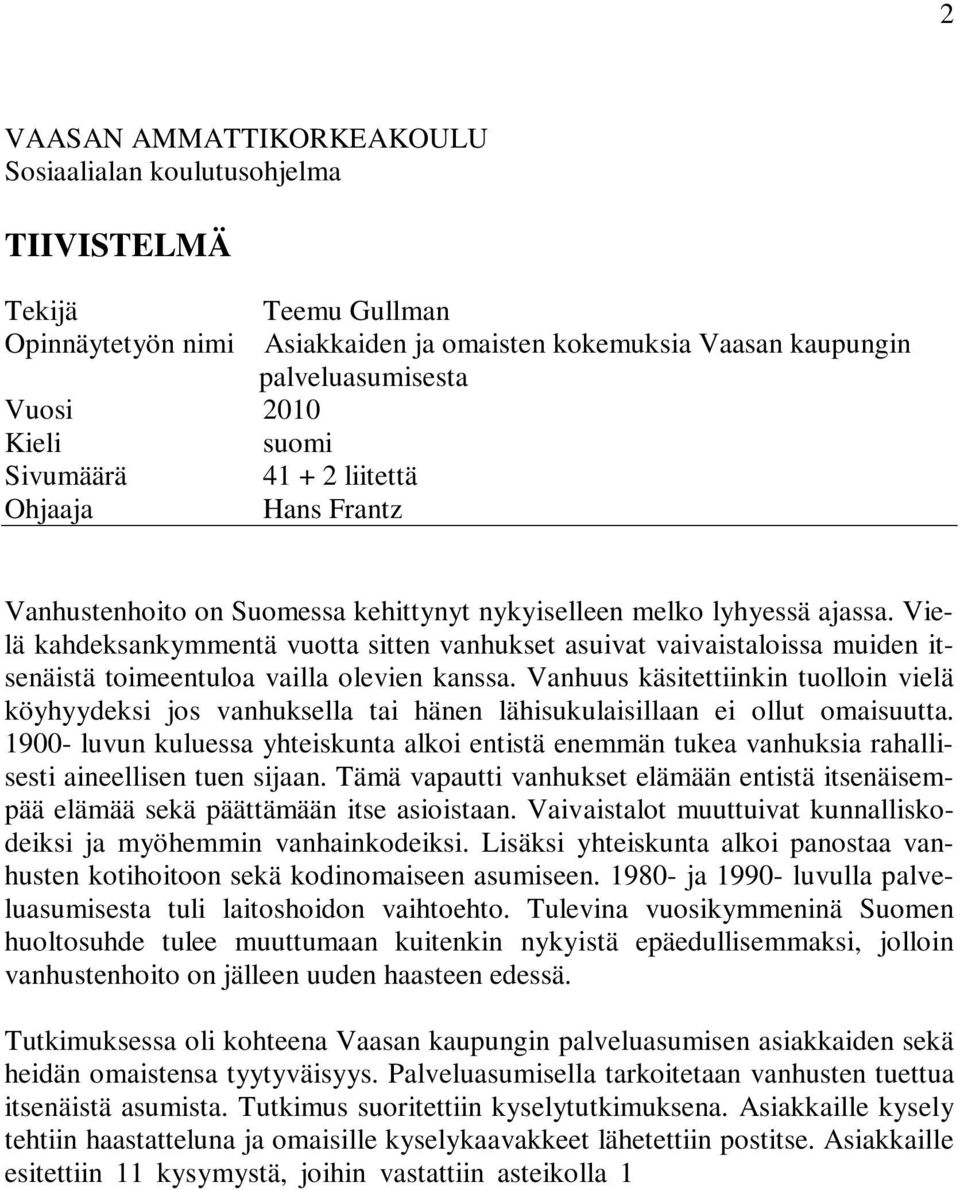 2

VAASAN AMMATTIKORKEAKOULU
Sosiaalialan koulutusohjelma

TIIVISTELMÄ

Tekijä Teemu Gullman
Opinnäytetyön nimi Asiakkaiden ja omaisten kokemuksia Vaasan kaupungin palveluasumisesta
Vuosi 2010
Kieli suomi
Sivumäärä 41 + 2 liitettä
Ohjaaja Hans Frantz

Vanhustenhoito on Suomessa kehittynyt nykyiselleen melko lyhyessä ajassa. Vielä kahdeksankymmentä vuotta sitten vanhukset asuivat vaivaistaloissa muiden itsenäistä toimeentuloa vailla olevien kanssa. Vanhuus käsitettiinkin tuolloin vielä köyhyydeksi jos vanhuksella tai hänen lähisukulaisillaan ei ollut omaisuutta. 1900- luvun kuluessa yhteiskunta alkoi entistä enemmän tukea vanhuksia rahallisesti aineellisen tuen sijaan. Tämä vapautti vanhukset elämään entistä itsenäisempää elämää sekä päättämään itse asioistaan. Vaivaistalot muuttuivat kunnalliskodeiksi ja myöhemmin vanhainkodeiksi. Lisäksi yhteiskunta alkoi panostaa vanhusten kotihoitoon sekä kodinomaiseen asumiseen. 1980- ja 1990- luvulla palveluasumisesta tuli laitoshoidon vaihtoehto. Tulevina vuosikymmeninä Suomen huoltosuhde tulee muuttumaan kuitenkin nykyistä epäedullisemmaksi, jolloin vanhustenhoito on jälleen uuden haasteen edessä.

Tutkimuksessa oli kohteena Vaasan kaupungin palveluasumisen asiakkaiden sekä heidän omaistensa tyytyväisyys. Palveluasumisella tarkoitetaan vanhusten tuettua itsenäistä asumista. Tutkimus suoritettiin kyselytutkimuksena. Asiakkaille kysely tehtiin haastatteluna ja omaisille kyselykaavakkeet lähetettiin postitse. Asiakkaille esitettiin 11 kysymystä, joihin vastattiin asteikolla 1